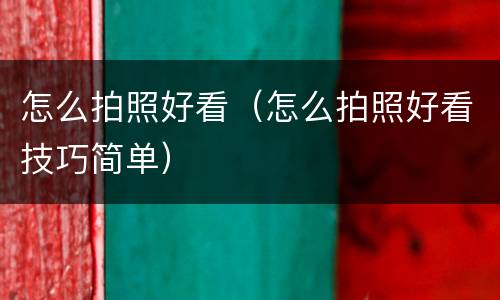 怎么拍照好看（怎么拍照好看技巧简单）